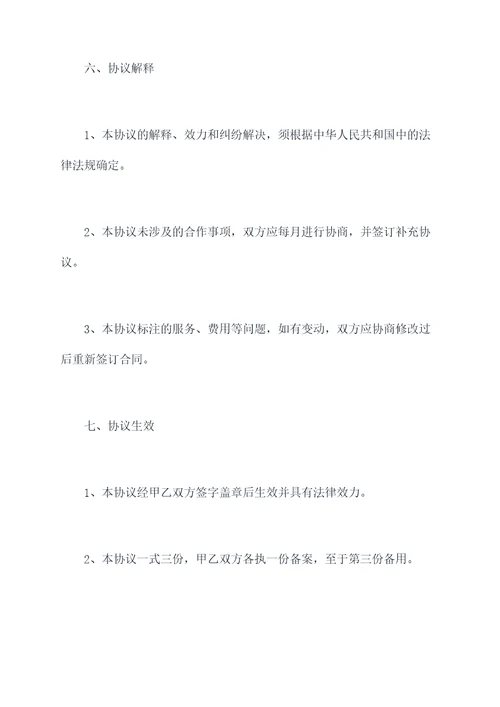 六、协议解释

1、本协议的解释、效力和纠纷解决，须根据中华人民共和国中的法律法规确定。

2、本协议未涉及的合作事项，双方应每月进行协商，并签订补充协议。

3、本协议标注的服务、费用等问题，如有变动，双方应协商修改过后重新签订合同。

七、协议生效

1、本协议经甲乙双方签字盖章后生效并具有法律效力。

2、本协议一式三份，甲乙双方各执一份备案，至于第三份备用。